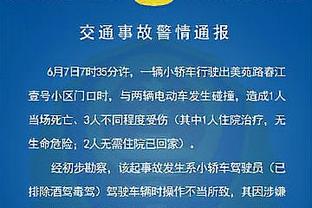 交通事故警情通报

6月7日7时35分许，一辆小轿车行驶出美苑路春江壹号小区门口时，与两辆电动车发生碰撞，造成1人当场死亡、3人不同程度受伤（其中1人住院治疗，无生命危险；2人无需住院已回家）。

经初步勘察，该起事故发生系小轿车驾驶员（已排除酒驾毒驾）驾驶车辆时操作不当所致，其因涉嫌